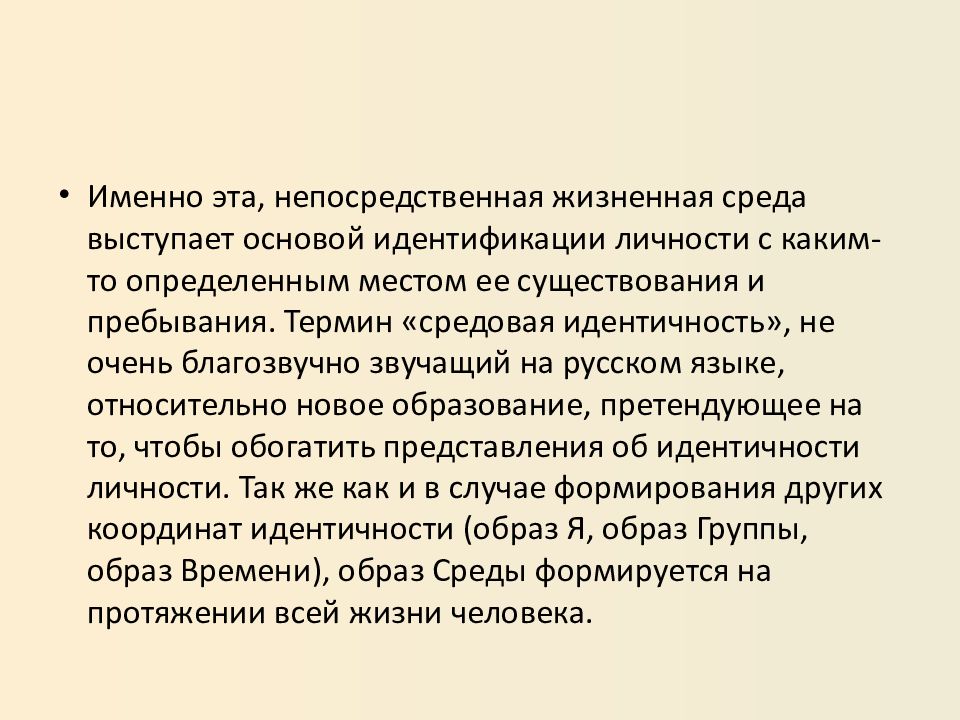 • Именно эта, непосредственная жизненная среда выступает основой идентификации личности с каким-то определенным местом ее существования и пребывания. Термин «средовая идентичность», не очень благозвучно звучащий на русском языке, относительно новое образование, претендующее на то, чтобы обогатить представления об идентичности личности. Так же как и в случае формирования других координат идентичности (образ Я, образ Группы, образ Времени), образ Среды формируется на протяжении всей жизни человека.